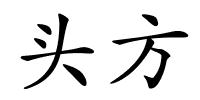 头方